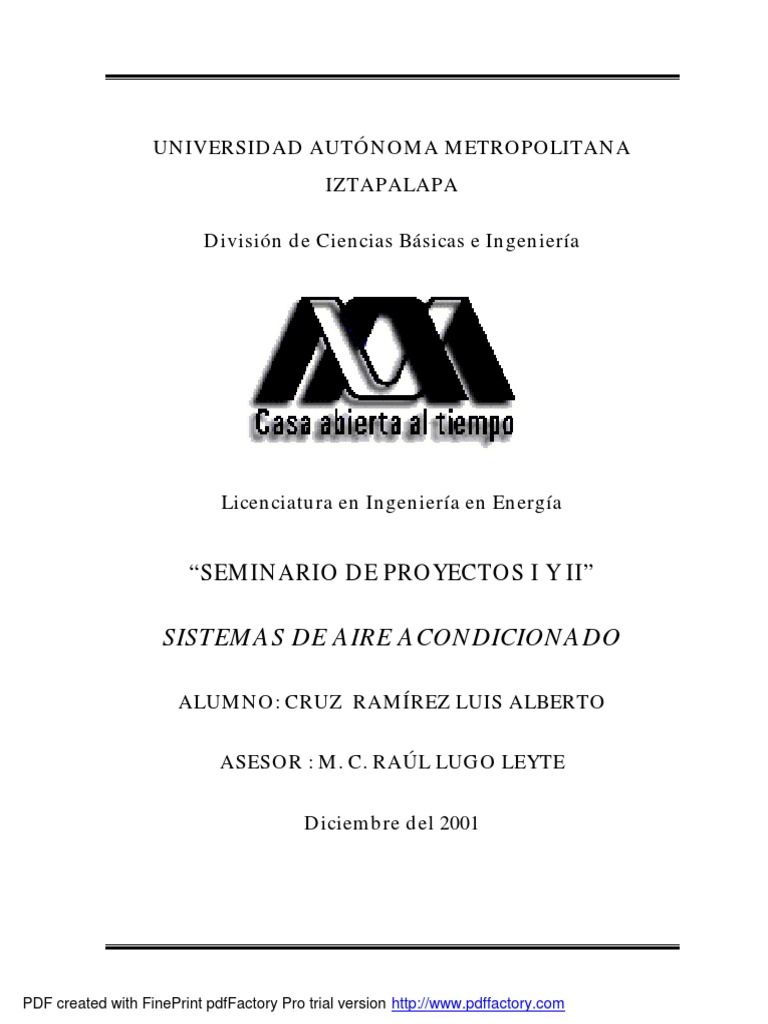 UNIVERSIDAD AUTÓNOMA METROPOLITANA

IZTAPALAPA

División de Ciencias Básicas e Ingeniería

Casa abierta al tiempo

Licenciatura en Ingeniería en Energía

“SEMINARIO DE PROYECTOS I Y II”

SISTEMAS DE AIRE ACONDICIONADO

ALUMNO: CRUZ RAMÍREZ LUIS ALBERTO

ASESOR : M. C. RAÚL LUGO LEYTE

Diciembre del 2001

PDF created with FinePrint pdfFactory Pro trial version http://www.pdffactory.com